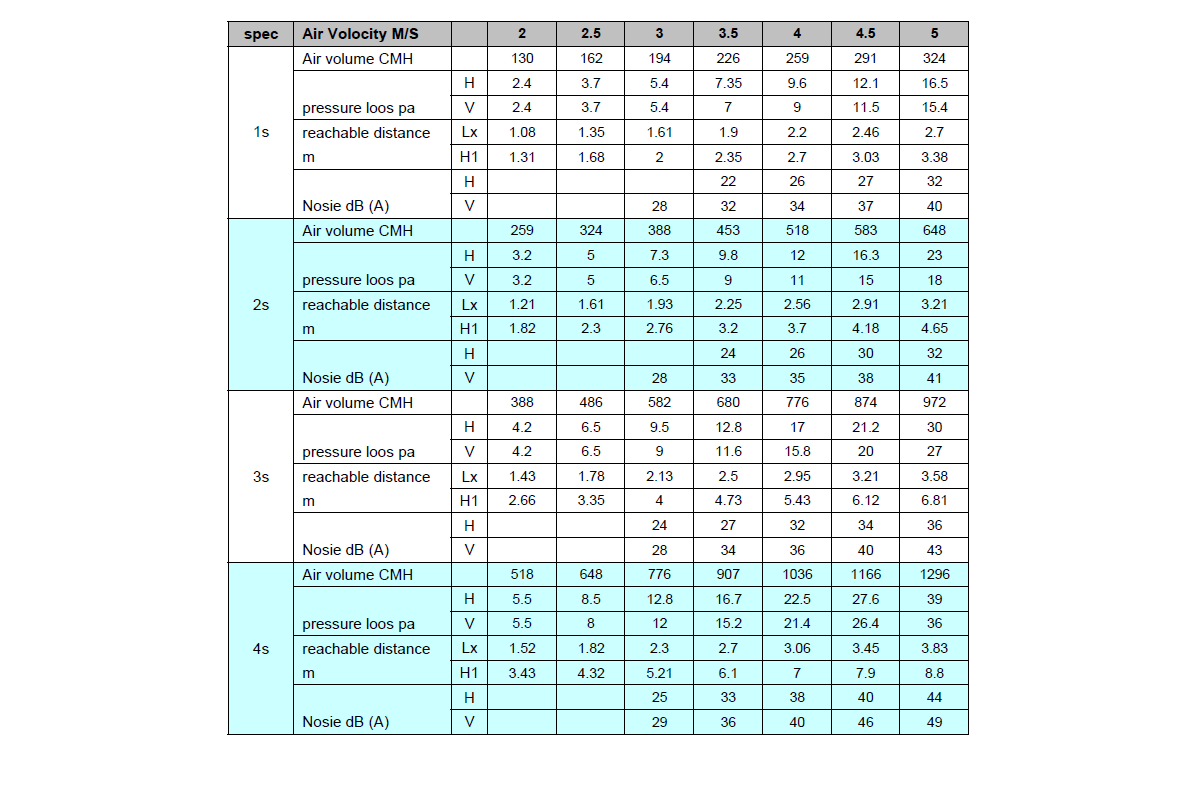 | spec | Air Volocity M/S | | 2 | 2.5 | 3 | 3.5 | 4 | 4.5 | 5 |
|---|---|---|---|---|---|---|---|---|---|
| 1s | Air volume CMH | | 130 | 162 | 194 | 226 | 259 | 291 | 324 |
| | pressure loos pa | H | 2.4 | 3.7 | 5.4 | 7.35 | 9.6 | 12.1 | 16.5 |
| | | V | 2.4 | 3.7 | 5.4 | 7 | 9 | 11.5 | 15.4 |
| | reachable distance m | Lx | 1.08 | 1.35 | 1.61 | 1.9 | 2.2 | 2.46 | 2.7 |
| | | H1 | 1.31 | 1.68 | 2 | 2.35 | 2.7 | 3.03 | 3.38 |
| | Nosie dB (A) | H | | | | 22 | 26 | 27 | 32 |
| | | V | | | 28 | 32 | 34 | 37 | 40 |
| 2s | Air volume CMH | | 259 | 324 | 388 | 453 | 518 | 583 | 648 |
| | pressure loos pa | H | 3.2 | 5 | 7.3 | 9.8 | 12 | 16.3 | 23 |
| | | V | 3.2 | 5 | 6.5 | 9 | 11 | 15 | 18 |
| | reachable distance m | Lx | 1.21 | 1.61 | 1.93 | 2.25 | 2.56 | 2.91 | 3.21 |
| | | H1 | 1.82 | 2.3 | 2.76 | 3.2 | 3.7 | 4.18 | 4.65 |
| | Nosie dB (A) | H | | | | 24 | 26 | 30 | 32 |
| | | V | | | 28 | 33 | 35 | 38 | 41 |
| 3s | Air volume CMH | | 388 | 486 | 582 | 680 | 776 | 874 | 972 |
| | pressure loos pa | H | 4.2 | 6.5 | 9.5 | 12.8 | 17 | 21.2 | 30 |
| | | V | 4.2 | 6.5 | 9 | 11.6 | 15.8 | 20 | 27 |
| | reachable distance m | Lx | 1.43 | 1.78 | 2.13 | 2.5 | 2.95 | 3.21 | 3.58 |
| | | H1 | 2.66 | 3.35 | 4 | 4.73 | 5.43 | 6.12 | 6.81 |
| | Nosie dB (A) | H | | | 24 | 27 | 32 | 34 | 36 |
| | | V | | | 28 | 34 | 36 | 40 | 43 |
| 4s | Air volume CMH | | 518 | 648 | 776 | 907 | 1036 | 1166 | 1296 |
| | pressure loos pa | H | 5.5 | 8.5 | 12.8 | 16.7 | 22.5 | 27.6 | 39 |
| | | V | 5.5 | 8 | 12 | 15.2 | 21.4 | 26.4 | 36 |
| | reachable distance m | Lx | 1.52 | 1.82 | 2.3 | 2.7 | 3.06 | 3.45 | 3.83 |
| | | H1 | 3.43 | 4.32 | 5.21 | 6.1 | 7 | 7.9 | 8.8 |
| | Nosie dB (A) | H | | | 25 | 33 | 38 | 40 | 44 |
| | | V | | | 29 | 36 | 40 | 46 | 49 |